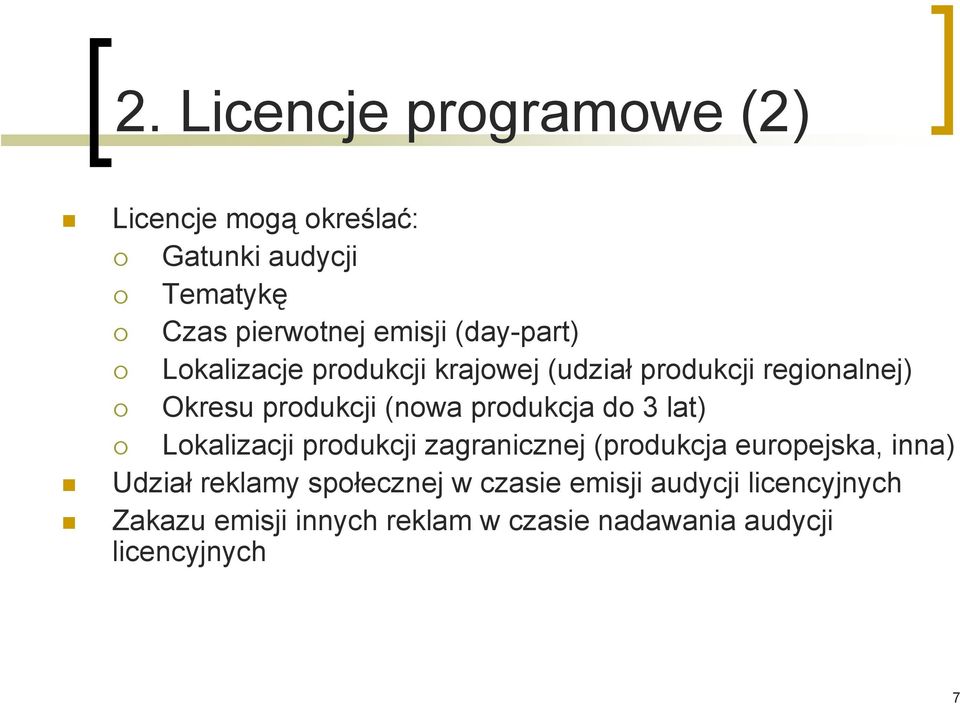 2. Licencje programowe (2)

Licencje mogą określać:

Gatunki audycji

Tematykę

Czas pierwotnej emisji (day-part)

Lokalizacje produkcji krajowej (udział produkcji regionalnej)

Okresu produkcji (nowa produkcja do 3 lat)

Lokalizacji produkcji zagranicznej (produkcja europejska, inna)

Udział reklamy społecznej w czasie emisji audycji licencyjnych

Zakazu emisji innych reklam w czasie nadawania audycji licencyjnych

7